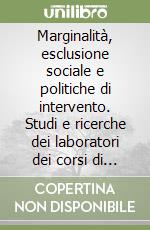 unilibro

Marginalità, esclusione sociale e politiche di intervento. Studi e ricerche dei laboratori dei corsi di...

COPERTINA NON DISPONIBILE